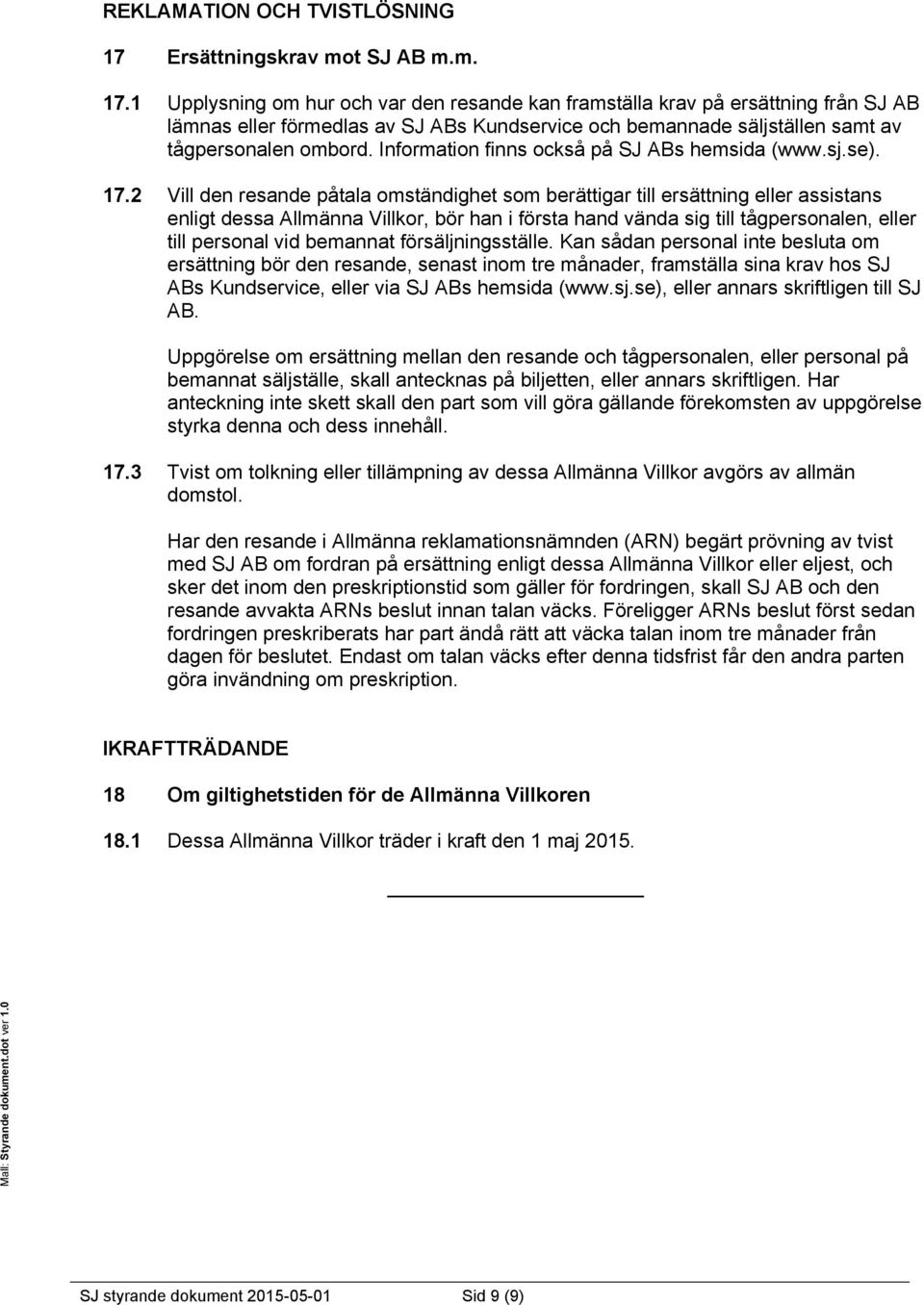 REKLAMATION OCH TVISTLÖSNING

17 Ersättningskrav mot SJ AB m.m.

17.1 Upplysning om hur och var den resande kan framställa krav på ersättning från SJ AB lämnas eller förmedlas av SJ ABs Kundservice och bemannade säljställen samt av tågpersonalen ombord. Information finns också på SJ ABs hemsida (www.sj.se).

17.2 Vill den resande påtala omständighet som berättigar till ersättning eller assistans enligt dessa Allmänna Villkor, bör han i första hand vända sig till tågpersonalen, eller till personal vid bemannat försäljningsställe. Kan sådan personal inte besluta om ersättning bör den resande, senast inom tre månader, framställa sina krav hos SJ ABs Kundservice, eller via SJ ABs hemsida (www.sj.se), eller annars skriftligen till SJ AB.

Uppgörelse om ersättning mellan den resande och tågpersonalen, eller personal på bemannat säljställe, skall antecknas på biljetten, eller annars skriftligen. Har anteckning inte skett skall den part som vill göra gällande förekomsten av uppgörelse styrka denna och dess innehåll.

17.3 Tvist om tolkning eller tillämpning av dessa Allmänna Villkor avgörs av allmän domstol.

Har den resande i Allmänna reklamationsnämnden (ARN) begärt prövning av tvist med SJ AB om fordran på ersättning enligt dessa Allmänna Villkor eller eljest, och sker det inom den preskriptionstid som gäller för fordringen, skall SJ AB och den resande avvakta ARNs beslut innan talan väcks. Föreligger ARNs beslut först sedan fordringen preskriberats har part ändå rätt att väcka talan inom tre månader från dagen för beslutet. Endast om talan väcks efter denna tidsfrist får den andra parten göra invändning om preskription.

IKRAFTTRÄDANDE

18 Om giltighetstiden för de Allmänna Villkoren

18.1 Dessa Allmänna Villkor träder i kraft den 1 maj 2015.

Mall: Styrande dokument.dot ver 1.0

SJ styrande dokument 2015-05-01 Sid 9 (9)